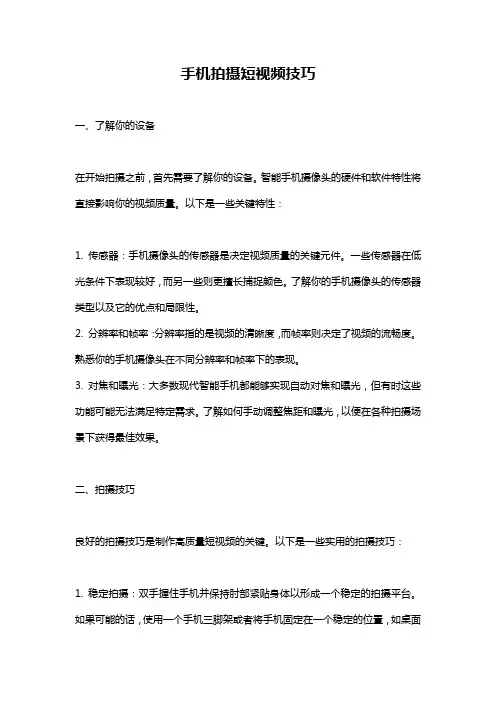 手机拍摄短视频技巧

一、了解你的设备

在开始拍摄之前，首先需要了解你的设备。智能手机摄像头的硬件和软件特性将直接影响你的视频质量。以下是一些关键特性：

1. 传感器：手机摄像头的传感器是决定视频质量的关键元件。一些传感器在低光条件下表现较好，而另一些则更擅长捕捉颜色。了解你的手机摄像头的传感器类型以及它的优点和局限性。
2. 分辨率和帧率：分辨率指的是视频的清晰度，而帧率则决定了视频的流畅度。熟悉你的手机摄像头在不同分辨率和帧率下的表现。
3. 对焦和曝光：大多数现代智能手机都能够实现自动对焦和曝光，但有时这些功能可能无法满足特定需求。了解如何手动调整焦距和曝光，以便在各种拍摄场景下获得最佳效果。

二、拍摄技巧

良好的拍摄技巧是制作高质量短视频的关键。以下是一些实用的拍摄技巧：

1. 稳定拍摄：双手握住手机并保持肘部紧贴身体以形成一个稳定的拍摄平台。如果可能的话，使用一个手机三脚架或者将手机固定在一个稳定的位置，如桌面